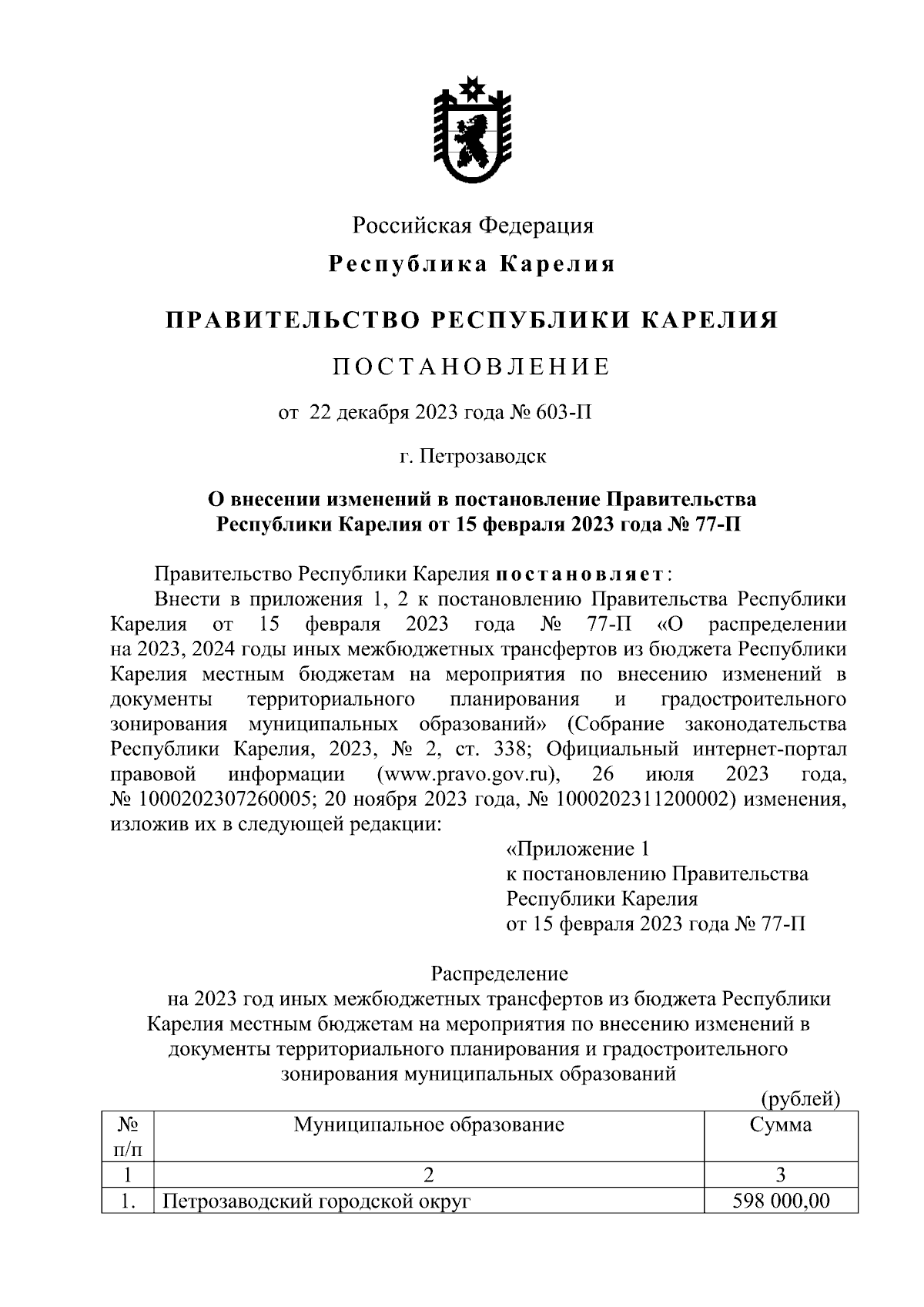 Российская Федерация
Республика Карелия

ПРАВИТЕЛЬСТВО РЕСПУБЛИКИ КАРЕЛИЯ

ПОСТАНОВЛЕНИЕ

от 22 декабря 2023 года № 603-П

г. Петрозаводск

О внесении изменений в постановление Правительства Республики Карелия от 15 февраля 2023 года № 77-П

Правительство Республики Карелия постановляет:

Внести в приложения 1, 2 к постановлению Правительства Республики Карелия от 15 февраля 2023 года № 77-П «О распределении на 2023, 2024 годы иных межбюджетных трансфертов из бюджета Республики Карелия местным бюджетам на мероприятия по внесению изменений в документы территориального планирования и градостроительного зонирования муниципальных образований» (Собрание законодательства Республики Карелия, 2023, № 2, ст. 338; Официальный интернет-портал правовой информации (www.pravo.gov.ru), 26 июля 2023 года, № 1000202307260005; 20 ноября 2023 года, № 1000202311200002) изменения, изложив их в следующей редакции:

«Приложение 1
к постановлению Правительства
Республики Карелия
от 15 февраля 2023 года № 77-П

Распределение
на 2023 год иных межбюджетных трансфертов из бюджета Республики Карелия местным бюджетам на мероприятия по внесению изменений в документы территориального планирования и градостроительного зонирования муниципальных образований

(рублей)

| № п/п | Муниципальное образование | Сумма |
|---|---|---|
| 1 | 2 | 3 |
| 1. | Петрозаводский городской округ | 598 000,00 |